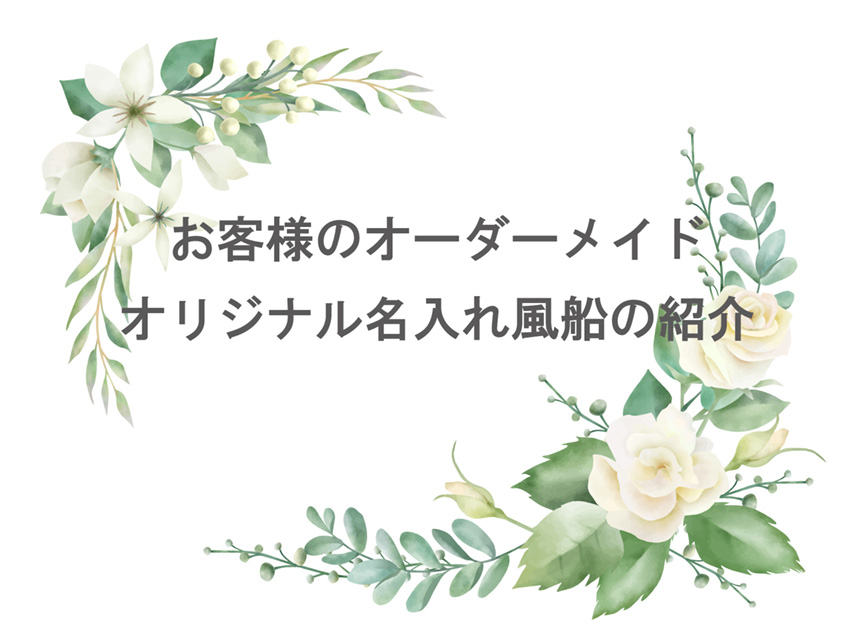 お客様のオーダーメイド
オリジナル名入れ風船の紹介